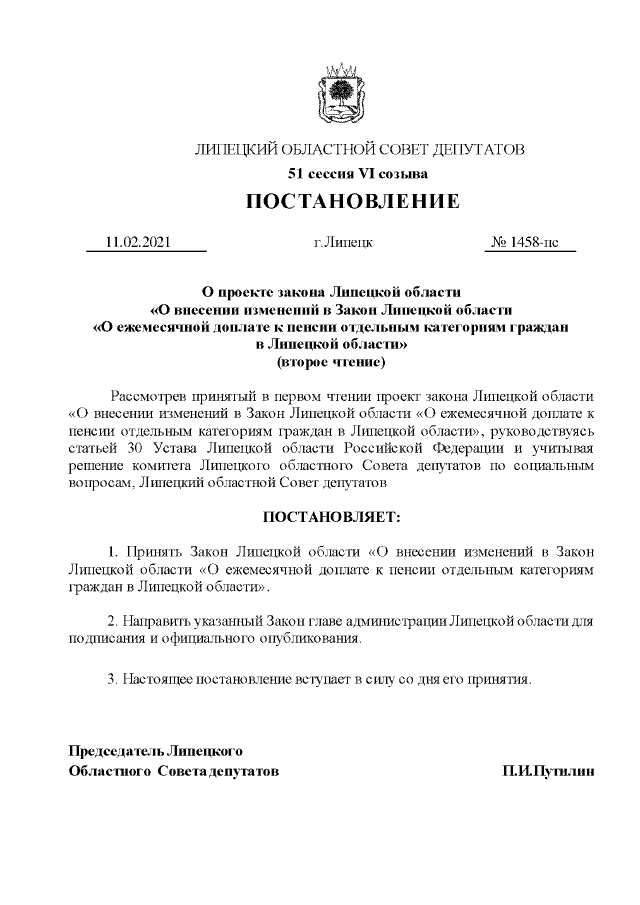 ЛИПЕЦКИЙ ОБЛАСТНОЙ СОВЕТ ДЕПУТАТОВ
51 сессия VI созыва
ПОСТАНОВЛЕНИЕ

11.02.2021 г.Липецк № 1458-пс

О проекте закона Липецкой области
«О внесении изменений в Закон Липецкой области
«О ежемесячной доплате к пенсии отдельным категориям граждан
в Липецкой области»
(второе чтение)

Рассмотрев принятый в первом чтении проект закона Липецкой области «О внесении изменений в Закон Липецкой области «О ежемесячной доплате к пенсии отдельным категориям граждан в Липецкой области», руководствуясь статьей 30 Устава Липецкой области Российской Федерации и учитывая решение комитета Липецкого областного Совета депутатов по социальным вопросам, Липецкий областной Совет депутатов

ПОСТАНОВЛЯЕТ:

1. Принять Закон Липецкой области «О внесении изменений в Закон Липецкой области «О ежемесячной доплате к пенсии отдельным категориям граждан в Липецкой области».

2. Направить указанный Закон главе администрации Липецкой области для подписания и официального опубликования.

3. Настоящее постановление вступает в силу со дня его принятия.

Председатель Липецкого
Областного Совета депутатов П.И.Путилин